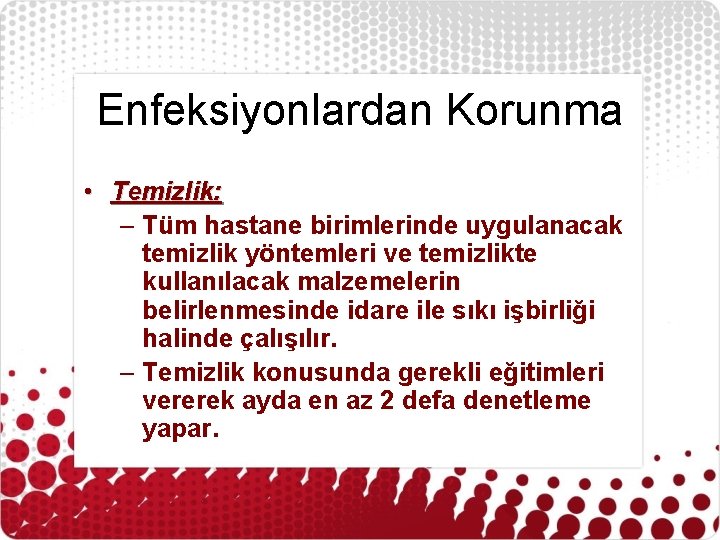 Enfeksiyonlardan Korunma

• Temizlik:
– Tüm hastane birimlerinde uygulanacak temizlik yöntemleri ve temizlikte kullanılacak malzemelerin belirlenmesinde idare ile sıkı işbirliği halinde çalışılır.
– Temizlik konusunda gerekli eğitimleri vererek ayda en az 2 defa denetleme yapar.